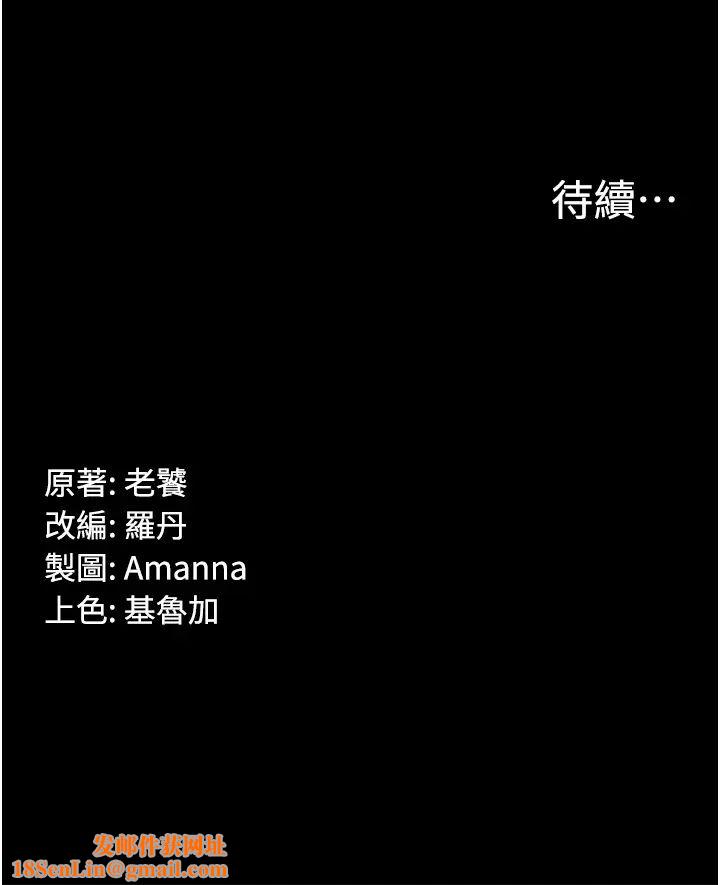 待續…

原著: 老饕
改編: 羅丹
製圖: Amanna
上色: 基魯加

发邮件获网址
188cnLin@gmail.com